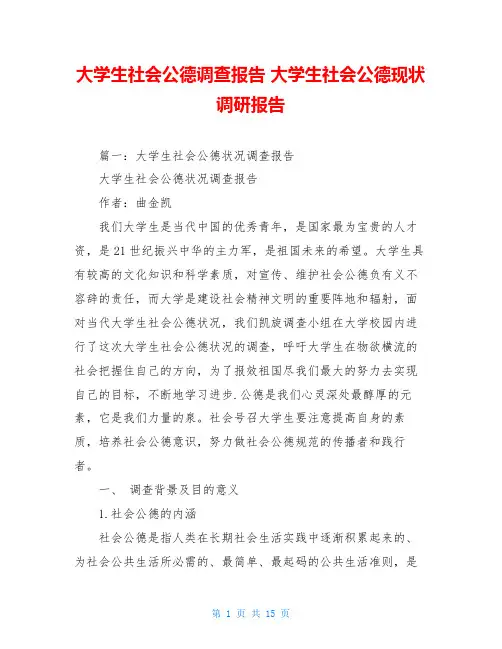 大学生社会公德调查报告 大学生社会公德现状调研报告

篇一：大学生社会公德状况调查报告

大学生社会公德状况调查报告

作者：曲金凯

我们大学生是当代中国的优秀青年，是国家最为宝贵的人才资，是21世纪振兴中华的主力军，是祖国未来的希望。大学生具有较高的文化知识和科学素质，对宣传、维护社会公德负有义不容辞的责任，而大学是建设社会精神文明的重要阵地和辐射，面对当代大学生社会公德状况，我们凯旋调查小组在大学校园内进行了这次大学生社会公德状况的调查，呼吁大学生在物欲横流的社会把握住自己的方向，为了报效祖国尽我们最大的努力去实现自己的目标，不断地学习进步.公德是我们心灵深处最醇厚的元素，它是我们力量的泉。社会号召大学生要注意提高自身的素质，培养社会公德意识，努力做社会公德规范的传播者和践行者。

一、 调查背景及目的意义

1.社会公德的内涵

社会公德是指人类在长期社会生活实践中逐渐积累起来的、为社会公共生活所必需的、最简单、最起码的公共生活准则，是

第 1 页 共 15 页